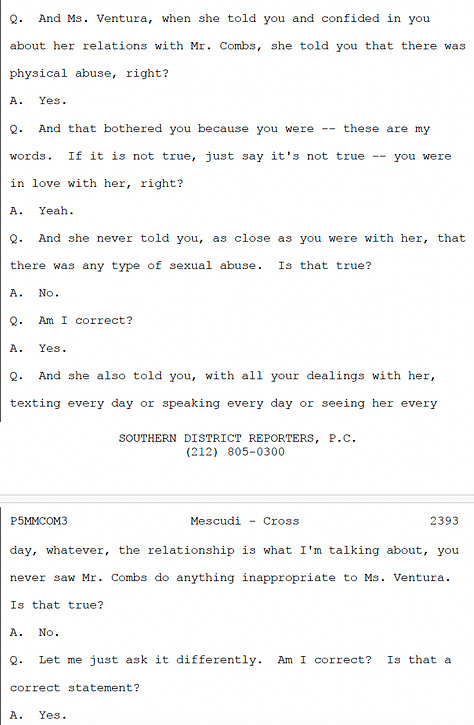 Q. And Ms. Ventura, when she told you and confided in you about her relations with Mr. Combs, she told you that there was physical abuse, right?

A. Yes.

Q. And that bothered you because you were -- these are my words. If it is not true, just say it's not true -- you were in love with her, right?

A. Yeah.

Q. And she never told you, as close as you were with her, that there was any type of sexual abuse. Is that true?

A. No.

Q. Am I correct?

A. Yes.

Q. And she also told you, with all your dealings with her, texting every day or speaking every day or seeing her every

SOUTHERN DISTRICT REPORTERS, P.C.
(212) 805-0300

P5MMCOM3 Mescudi - Cross 2393

day, whatever, the relationship is what I'm talking about, you never saw Mr. Combs do anything inappropriate to Ms. Ventura. Is that true?

A. No.

Q. Let me just ask it differently. Am I correct? Is that a correct statement?

A. Yes.